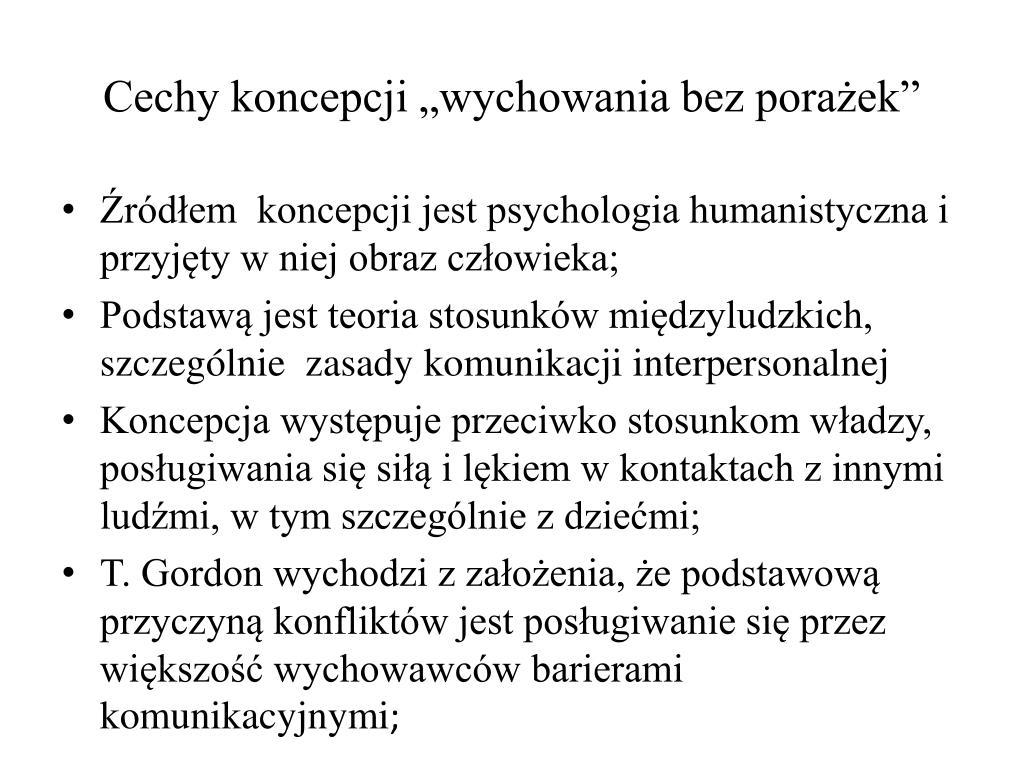 Cechy koncepcji „wychowania bez porażek”

• Źródłem koncepcji jest psychologia humanistyczna i przyjęty w niej obraz człowieka;
• Podstawą jest teoria stosunków międzyludzkich, szczególnie zasady komunikacji interpersonalnej
• Koncepcja występuje przeciwko stosunkom władzy, posługiwania się siłą i lękiem w kontaktach z innymi ludźmi, w tym szczególnie z dziećmi;
• T. Gordon wychodzi z założenia, że podstawową przyczyną konfliktów jest posługiwanie się przez większość wychowawców barierami komunikacyjnymi;